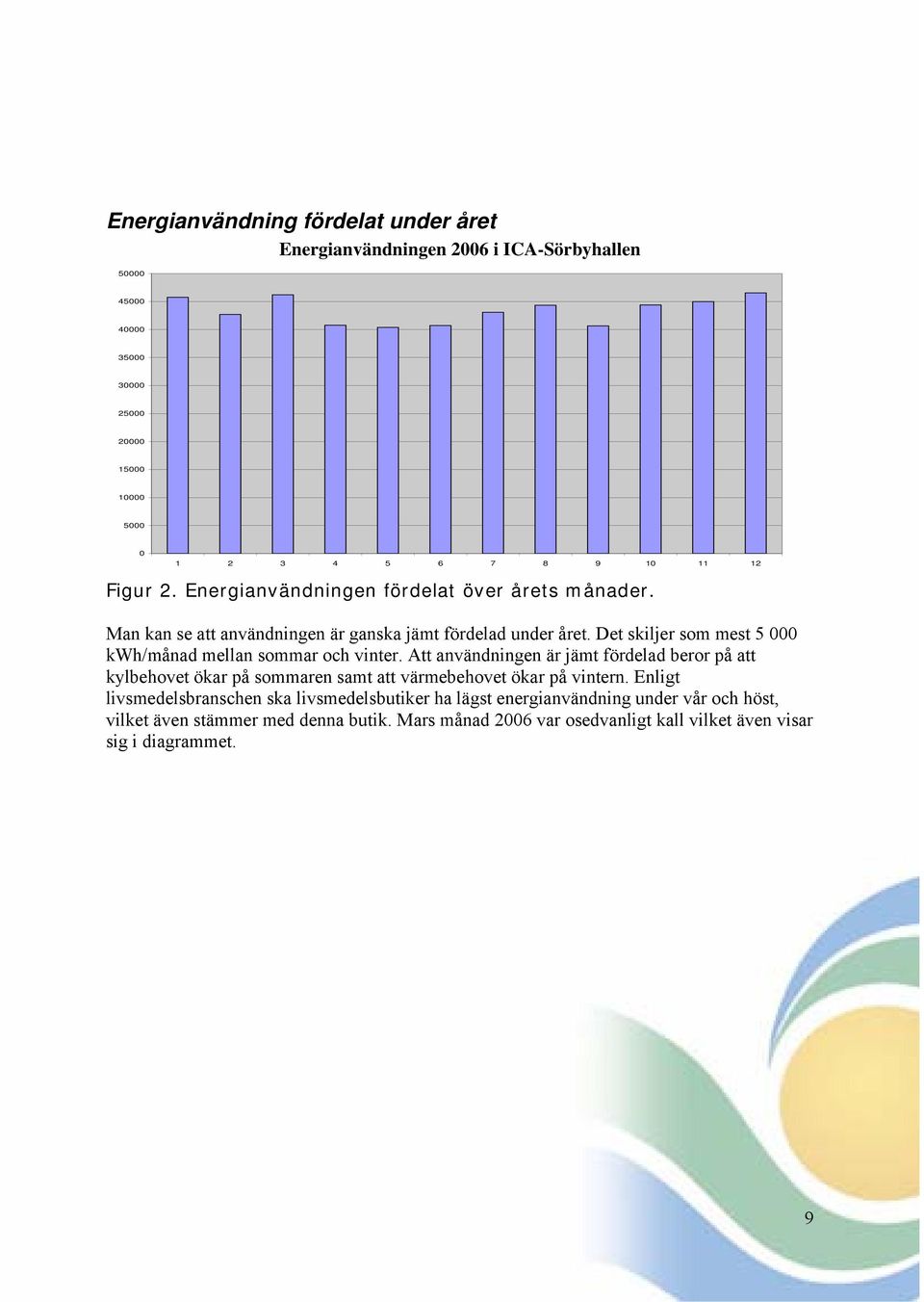 Energianvändning fördelat under året

Energianvändningen 2006 i ICA-Sörbyhallen

50000
45000
40000
35000
30000
25000
20000
15000
10000
5000
0

1 2 3 4 5 6 7 8 9 10 11 12

Figur 2. Energianvändningen fördelat över årets månader.

Man kan se att användningen är ganska jämt fördelad under året. Det skiljer som mest 5 000 kWh/månad mellan sommar och vinter. Att användningen är jämt fördelad beror på att kylbehovet ökar på sommaren samt att värmebehovet ökar på vintern. Enligt livsmedelsbranschen ska livsmedelsbutiker ha lägst energianvändning under vår och höst, vilket även stämmer med denna butik. Mars månad 2006 var osedvanligt kall vilket även visar sig i diagrammet.

9